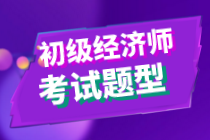 初级经济师
考试题型